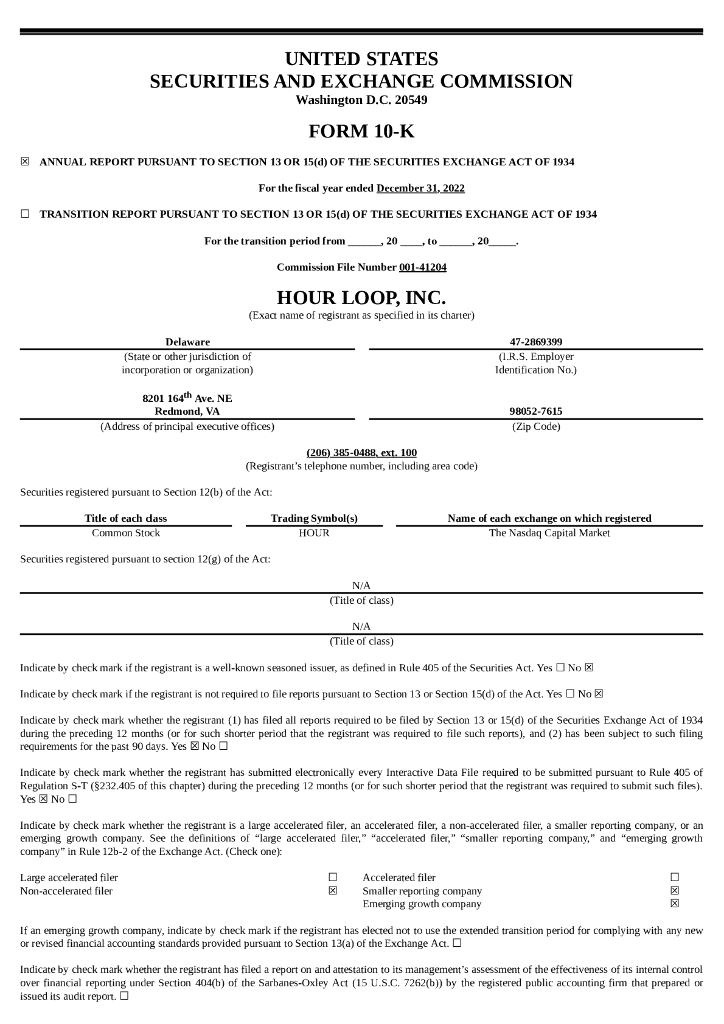 UNITED STATES
SECURITIES AND EXCHANGE COMMISSION
Washington D.C. 20549

FORM 10-K

☒ ANNUAL REPORT PURSUANT TO SECTION 13 OR 15(d) OF THE SECURITIES EXCHANGE ACT OF 1934

For the fiscal year ended December 31, 2022

☐ TRANSITION REPORT PURSUANT TO SECTION 13 OR 15(d) OF THE SECURITIES EXCHANGE ACT OF 1934

For the transition period from ______, 20 ____, to ______, 20_____.

Commission File Number 001-41204

HOUR LOOP, INC.
(Exact name of registrant as specified in its charter)

| Delaware | 47-2869399 |
|---|---|
| (State or other jurisdiction of incorporation or organization) | (I.R.S. Employer Identification No.) |
| 8201 164$^{th}$ Ave. NE Redmond, VA | 98052-7615 |
| (Address of principal executive offices) | (Zip Code) |

(206) 385-0488, ext. 100
(Registrant's telephone number, including area code)

Securities registered pursuant to Section 12(b) of the Act:

| Title of each class | Trading Symbol(s) | Name of each exchange on which registered |
|---|---|---|
| Common Stock | HOUR | The Nasdaq Capital Market |

Securities registered pursuant to section 12(g) of the Act:

N/A
(Title of class)

N/A
(Title of class)

Indicate by check mark if the registrant is a well-known seasoned issuer, as defined in Rule 405 of the Securities Act. Yes ☐ No ☒

Indicate by check mark if the registrant is not required to file reports pursuant to Section 13 or Section 15(d) of the Act. Yes ☐ No ☒

Indicate by check mark whether the registrant (1) has filed all reports required to be filed by Section 13 or 15(d) of the Securities Exchange Act of 1934 during the preceding 12 months (or for such shorter period that the registrant was required to file such reports), and (2) has been subject to such filing requirements for the past 90 days. Yes ☒ No ☐

Indicate by check mark whether the registrant has submitted electronically every Interactive Data File required to be submitted pursuant to Rule 405 of Regulation S-T (§232.405 of this chapter) during the preceding 12 months (or for such shorter period that the registrant was required to submit such files). Yes ☒ No ☐

Indicate by check mark whether the registrant is a large accelerated filer, an accelerated filer, a non-accelerated filer, a smaller reporting company, or an emerging growth company. See the definitions of "large accelerated filer," "accelerated filer," "smaller reporting company," and "emerging growth company" in Rule 12b-2 of the Exchange Act. (Check one):

| Large accelerated filer | ☐ | Accelerated filer | ☐ |
|---|---|---|---|
| Non-accelerated filer | ☒ | Smaller reporting company | ☒ |
| | | Emerging growth company | ☒ |

If an emerging growth company, indicate by check mark if the registrant has elected not to use the extended transition period for complying with any new or revised financial accounting standards provided pursuant to Section 13(a) of the Exchange Act. ☐

Indicate by check mark whether the registrant has filed a report on and attestation to its management's assessment of the effectiveness of its internal control over financial reporting under Section 404(b) of the Sarbanes-Oxley Act (15 U.S.C. 7262(b)) by the registered public accounting firm that prepared or issued its audit report. ☐